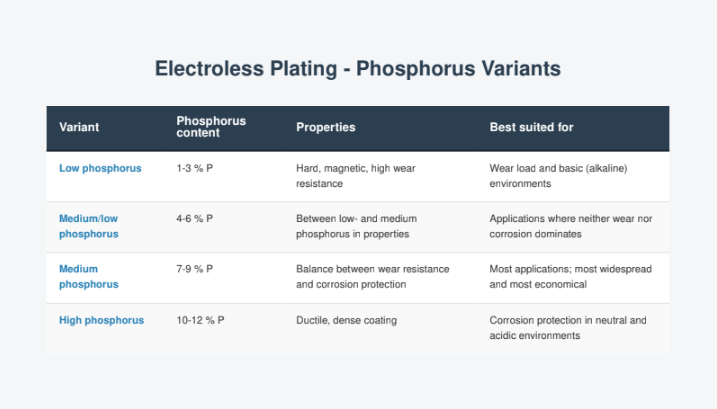 Electroless Plating - Phosphorus Variants

| Variant | Phosphorus content | Properties | Best suited for |
|---|---|---|---|
| Low phosphorus | 1-3 % P | Hard, magnetic, high wear resistance | Wear load and basic (alkaline) environments |
| Medium/low phosphorus | 4-6 % P | Between low- and medium phosphorus in properties | Applications where neither wear nor corrosion dominates |
| Medium phosphorus | 7-9 % P | Balance between wear resistance and corrosion protection | Most applications; most widespread and most economical |
| High phosphorus | 10-12 % P | Ductile, dense coating | Corrosion protection in neutral and acidic environments |